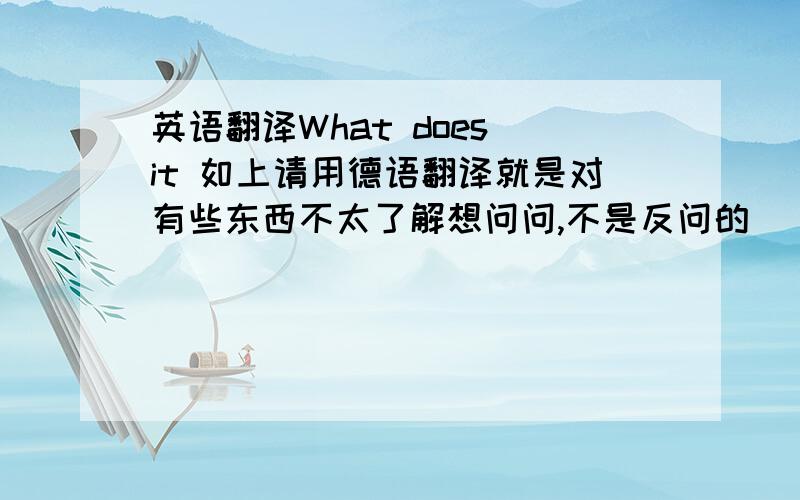 英语翻译What does it 如上请用德语翻译就是对有些东西不太了解想问问,不是反问的